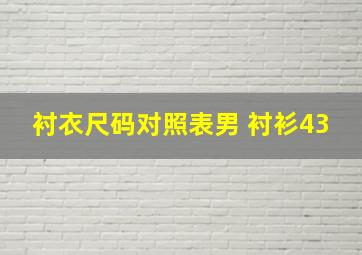 衬衣尺码对照表男 衬衫43